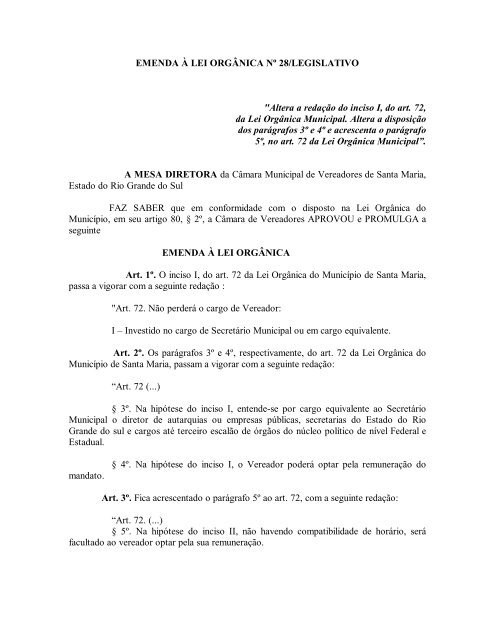 EMENDA À LEI ORGÂNICA Nº 28/LEGISLATIVO

"Altera a redação do inciso I, do art. 72, da Lei Orgânica Municipal. Altera a disposição dos parágrafos 3º e 4º e acrescenta o parágrafo 5º, no art. 72 da Lei Orgânica Municipal".

A MESA DIRETORA da Câmara Municipal de Vereadores de Santa Maria, Estado do Rio Grande do Sul

FAZ SABER que em conformidade com o disposto na Lei Orgânica do Município, em seu artigo 80, § 2º, a Câmara de Vereadores APROVOU e PROMULGA a seguinte

EMENDA À LEI ORGÂNICA

Art. 1º. O inciso I, do art. 72 da Lei Orgânica do Município de Santa Maria, passa a vigorar com a seguinte redação :

"Art. 72. Não perderá o cargo de Vereador:

I – Investido no cargo de Secretário Municipal ou em cargo equivalente.

Art. 2º. Os parágrafos 3º e 4º, respectivamente, do art. 72 da Lei Orgânica do Município de Santa Maria, passam a vigorar com a seguinte redação:

"Art. 72 (...)

§ 3º. Na hipótese do inciso I, entende-se por cargo equivalente ao Secretário Municipal o diretor de autarquias ou empresas públicas, secretarias do Estado do Rio Grande do sul e cargos até terceiro escalão de órgãos do núcleo político de nível Federal e Estadual.

§ 4º. Na hipótese do inciso I, o Vereador poderá optar pela remuneração do mandato.

Art. 3º. Fica acrescentado o parágrafo 5º ao art. 72, com a seguinte redação:

"Art. 72. (...)
§ 5º. Na hipótese do inciso II, não havendo compatibilidade de horário, será facultado ao vereador optar pela sua remuneração.